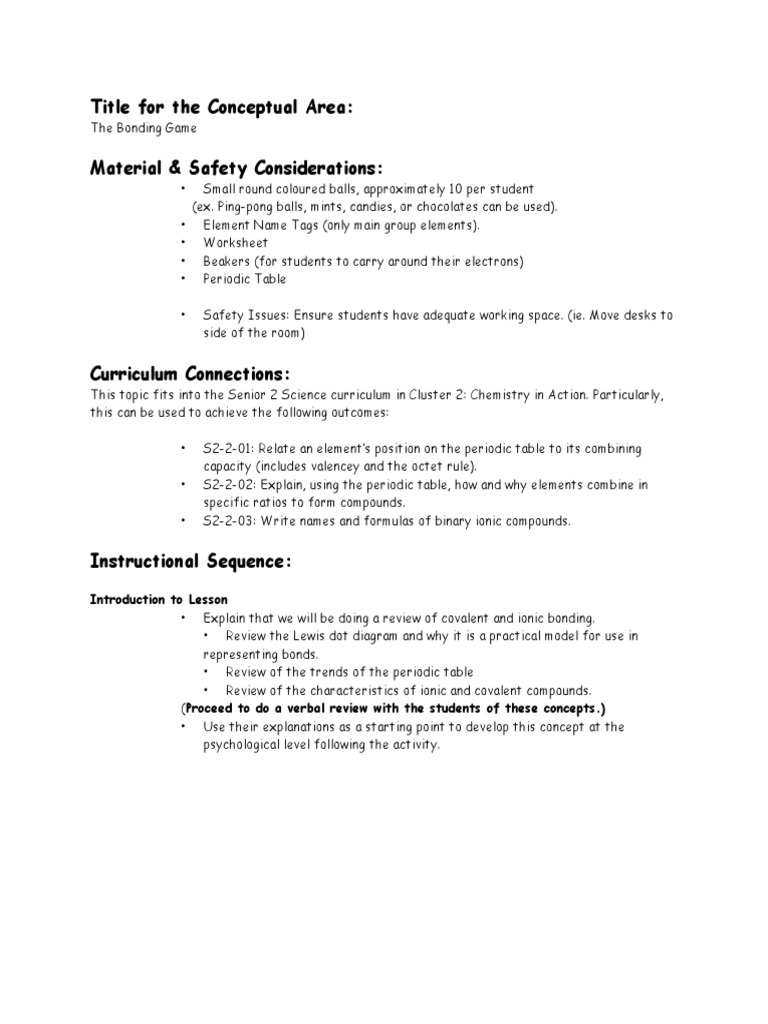 Title for the Conceptual Area:
The Bonding Game

Material & Safety Considerations:
• Small round coloured balls, approximately 10 per student (ex. Ping-pong balls, mints, candies, or chocolates can be used).
• Element Name Tags (only main group elements).
• Worksheet
• Beakers (for students to carry around their electrons)
• Periodic Table

• Safety Issues: Ensure students have adequate working space. (ie. Move desks to side of the room)

Curriculum Connections:
This topic fits into the Senior 2 Science curriculum in Cluster 2: Chemistry in Action. Particularly, this can be used to achieve the following outcomes:

• S2-2-01: Relate an element's position on the periodic table to its combining capacity (includes valencey and the octet rule).
• S2-2-02: Explain, using the periodic table, how and why elements combine in specific ratios to form compounds.
• S2-2-03: Write names and formulas of binary ionic compounds.

Instructional Sequence:

Introduction to Lesson
• Explain that we will be doing a review of covalent and ionic bonding.
• Review the Lewis dot diagram and why it is a practical model for use in representing bonds.
• Review of the trends of the periodic table
• Review of the characteristics of ionic and covalent compounds.
(Proceed to do a verbal review with the students of these concepts.)
• Use their explanations as a starting point to develop this concept at the psychological level following the activity.